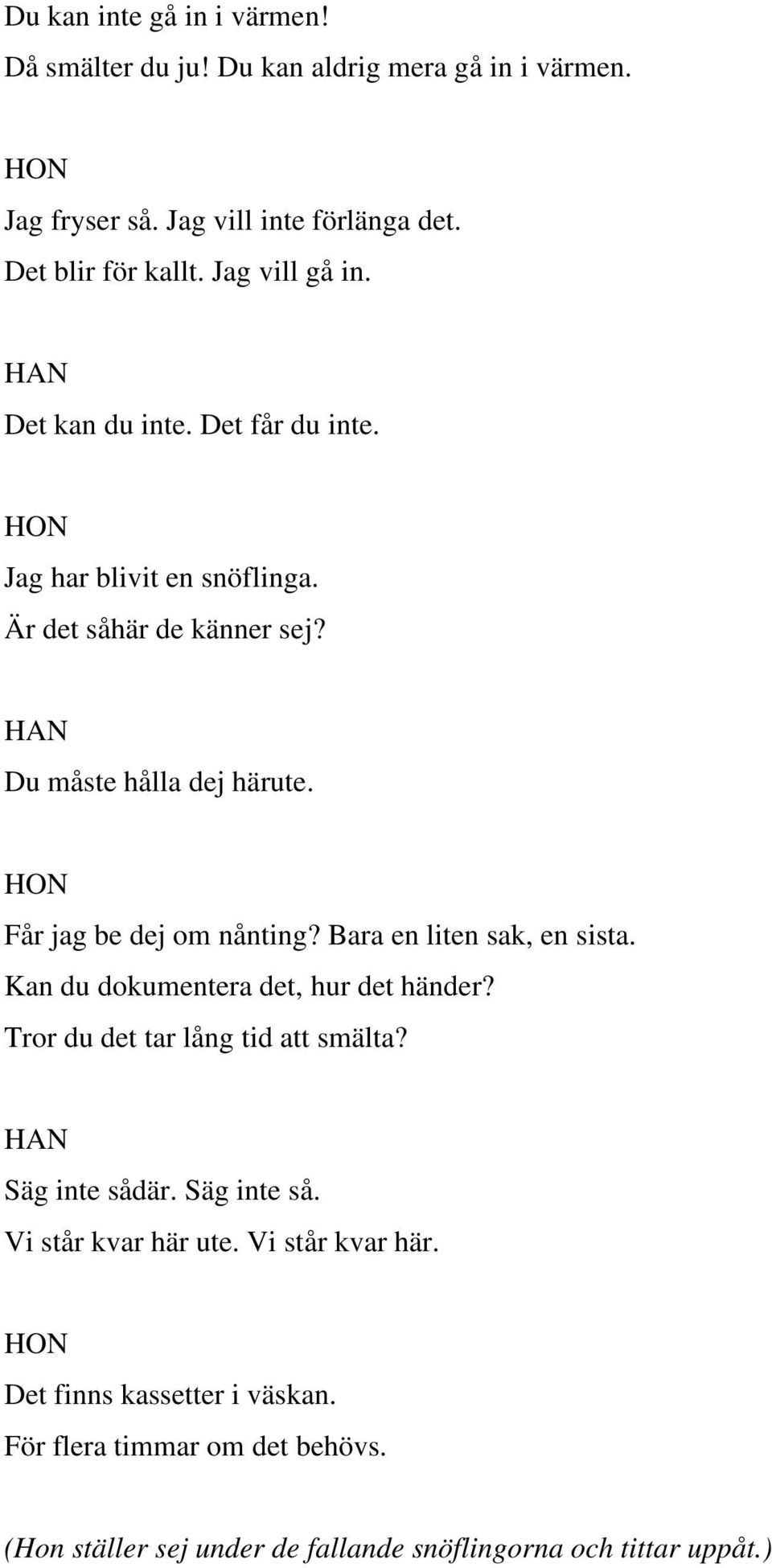 Du kan inte gå in i värmen!
Då smälter du ju! Du kan aldrig mera gå in i värmen.

HON

Jag fryser så. Jag vill inte förlänga det.
Det blir för kallt. Jag vill gå in.

HAN

Det kan du inte. Det får du inte.

HON

Jag har blivit en snöflinga.
Är det såhär de känner sej?

HAN

Du måste hålla dej härute.

HON

Får jag be dej om nånting? Bara en liten sak, en sista.
Kan du dokumentera det, hur det händer?
Tror du det tar lång tid att smälta?

HAN

Säg inte sådär. Säg inte så.
Vi står kvar här ute. Vi står kvar här.

HON

Det finns kassetter i väskan.
För flera timmar om det behövs.

(Hon ställer sej under de fallande snöflingorna och tittar uppåt.)